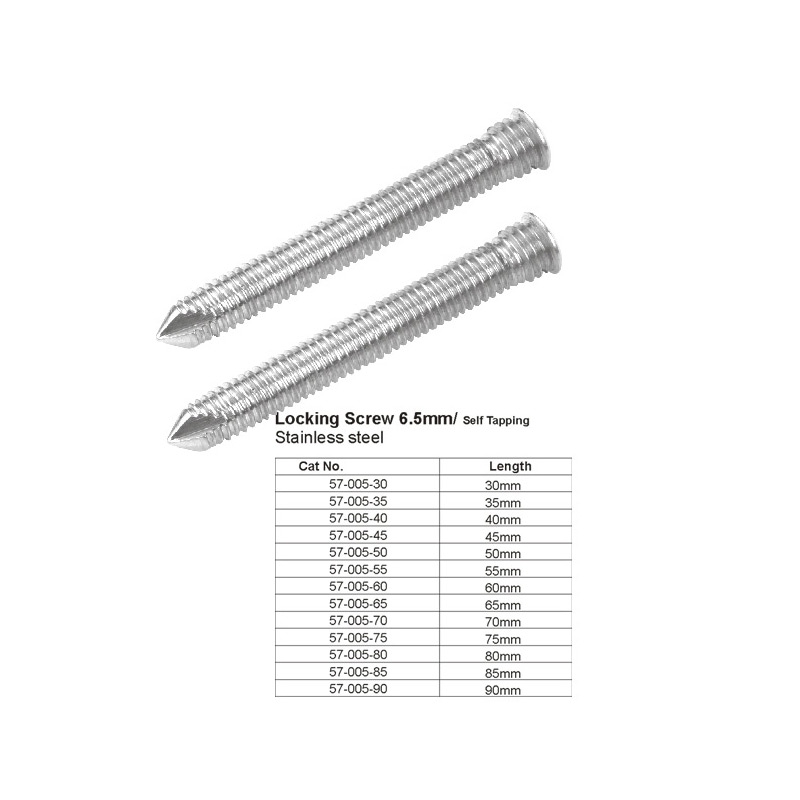 Locking Screw 6.5mm/ Self Tapping
Stainless steel

| Cat No. | Length |
|---|---|
| 57-005-30 | 30mm |
| 57-005-35 | 35mm |
| 57-005-40 | 40mm |
| 57-005-45 | 45mm |
| 57-005-50 | 50mm |
| 57-005-55 | 55mm |
| 57-005-60 | 60mm |
| 57-005-65 | 65mm |
| 57-005-70 | 70mm |
| 57-005-75 | 75mm |
| 57-005-80 | 80mm |
| 57-005-85 | 85mm |
| 57-005-90 | 90mm |